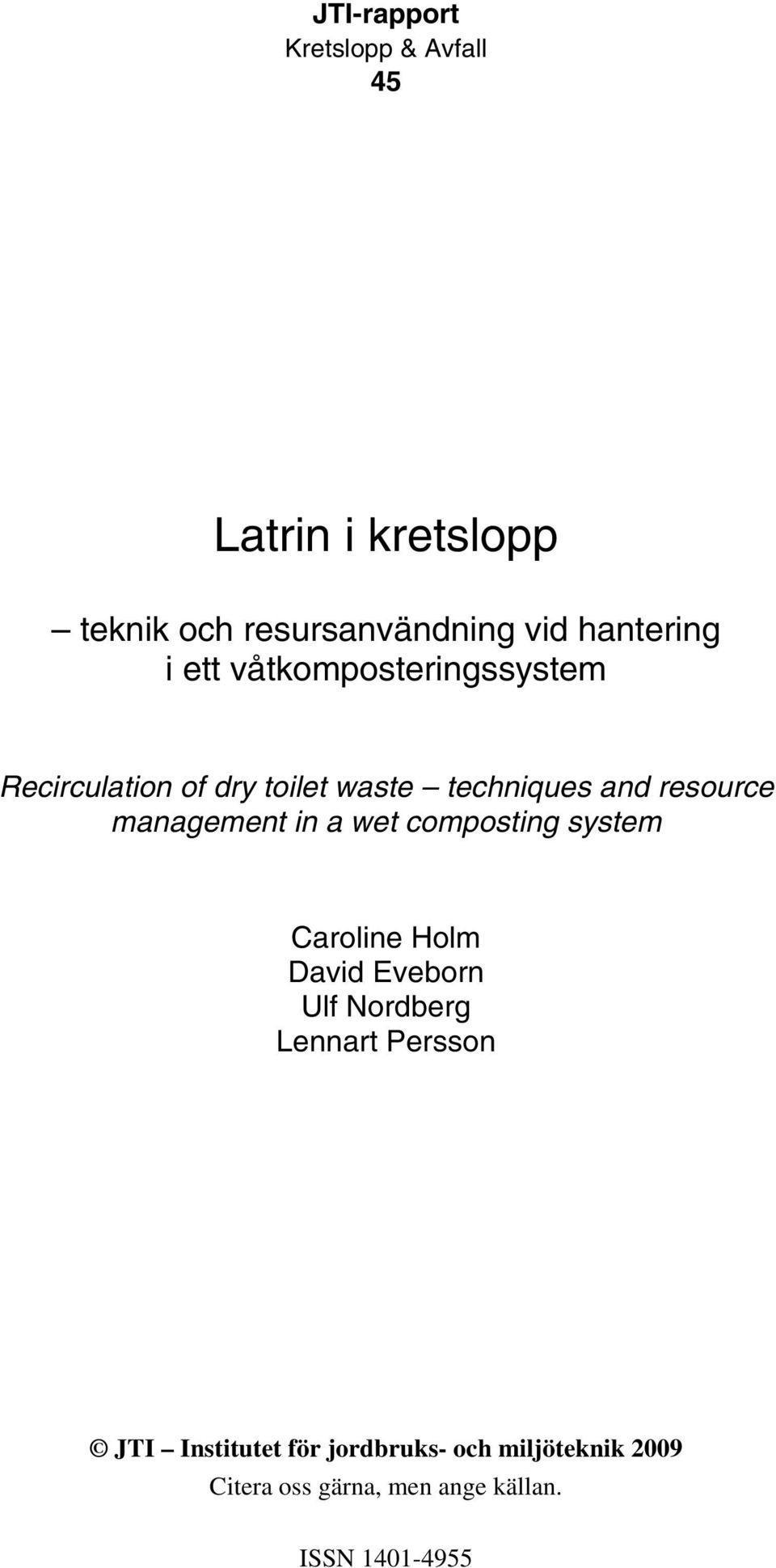 JTI-rapport
Kretslopp & Avfall
45

Latrin i kretslopp

– teknik och resursanvändning vid hantering i ett våtkomposteringssystem

Recirculation of dry toilet waste – techniques and resource management in a wet composting system

Caroline Holm
David Eveborn
Ulf Nordberg
Lennart Persson

© JTI – Institutet för jordbruks- och miljöteknik 2009
Citera oss gärna, men ange källan.

ISSN 1401-4955